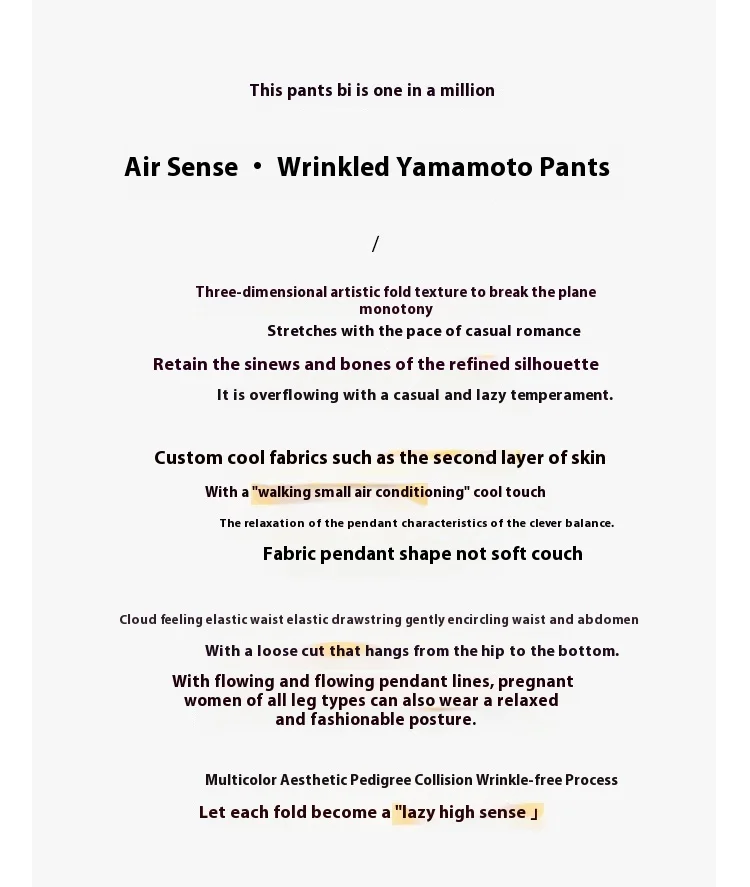 This pants bi is one in a million

Air Sense • Wrinkled Yamamoto Pants

/

Three-dimensional artistic fold texture to break the plane monotony

Stretches with the pace of casual romance

Retain the sinews and bones of the refined silhouette

It is overflowing with a casual and lazy temperament.

Custom cool fabrics such as the second layer of skin

With a "walking small air conditioning" cool touch

The relaxation of the pendant characteristics of the clever balance.

Fabric pendant shape not soft couch

Cloud feeling elastic waist elastic drawstring gently encircling waist and abdomen

With a loose cut that hangs from the hip to the bottom.

With flowing and flowing pendant lines, pregnant women of all leg types can also wear a relaxed and fashionable posture.

Multicolor Aesthetic Pedigree Collision Wrinkle-free Process

Let each fold become a "lazy high sense 」